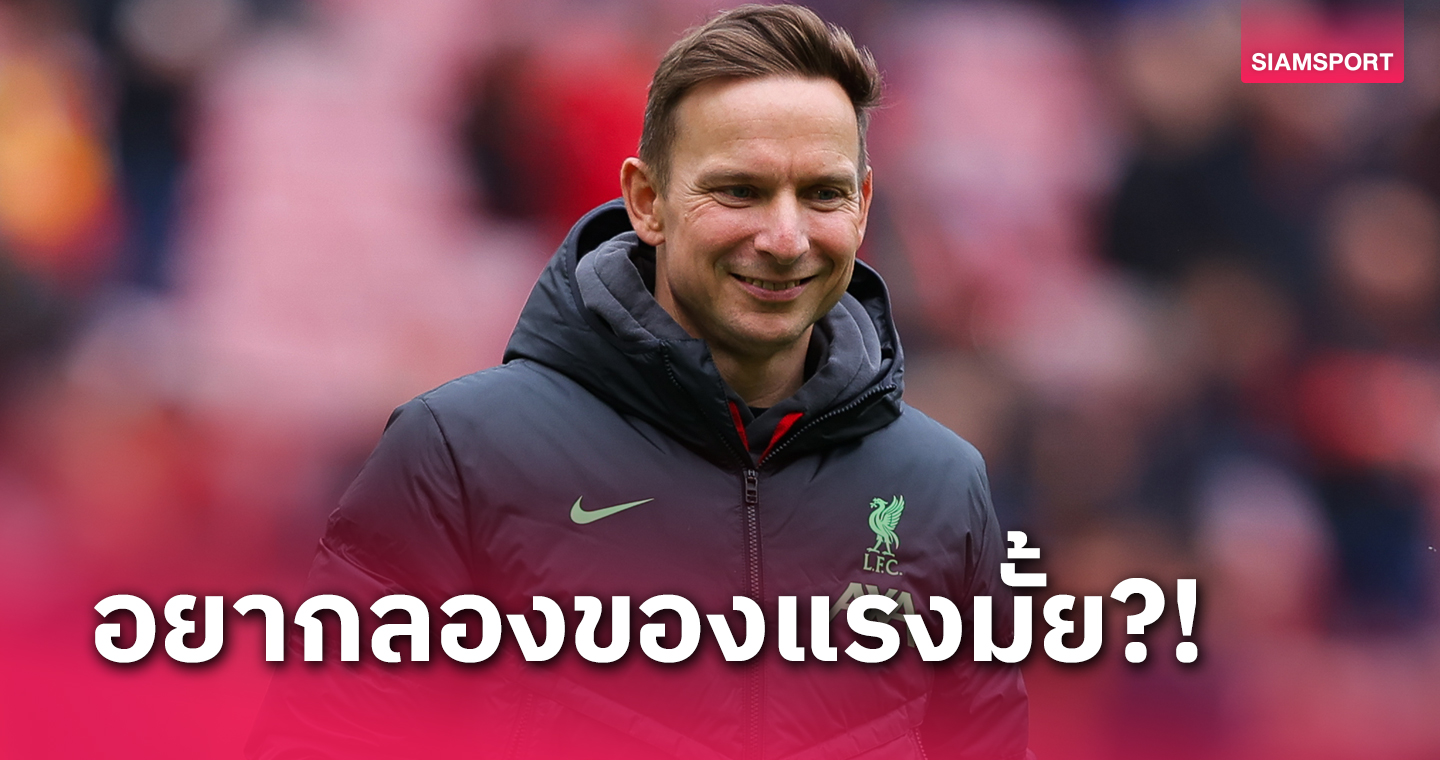 SIAMSPORT

L.F.C.

อยากลองของแรงมั้ย?!